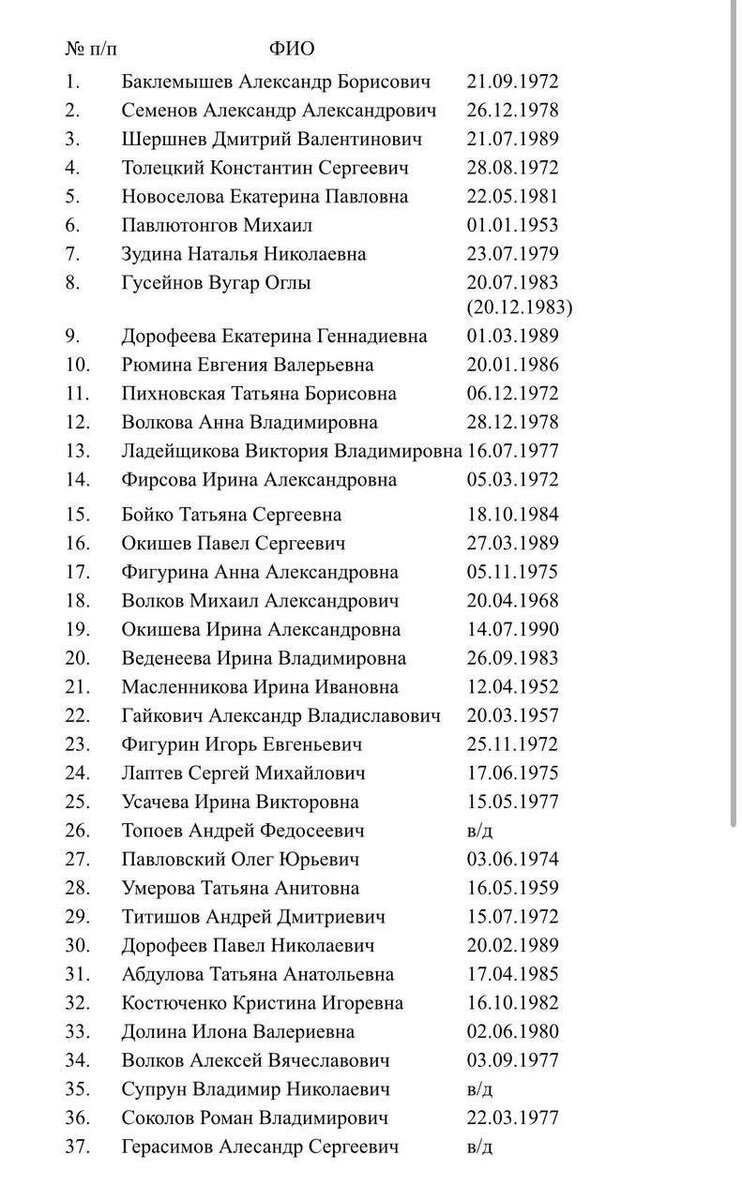 | № п/п | ФИО | |
|---|---|---|
| 1. | Баклемышев Александр Борисович | 21.09.1972 |
| 2. | Семенов Александр Александрович | 26.12.1978 |
| 3. | Шершнев Дмитрий Валентинович | 21.07.1989 |
| 4. | Толецкий Константин Сергеевич | 28.08.1972 |
| 5. | Новоселова Екатерина Павловна | 22.05.1981 |
| 6. | Павлютонгов Михаил | 01.01.1953 |
| 7. | Зудина Наталья Николаевна | 23.07.1979 |
| 8. | Гусейнов Вугар Оглы | 20.07.1983 (20.12.1983) |
| 9. | Дорофеева Екатерина Геннадиевна | 01.03.1989 |
| 10. | Рюмина Евгения Валерьевна | 20.01.1986 |
| 11. | Пихновская Татьяна Борисовна | 06.12.1972 |
| 12. | Волкова Анна Владимировна | 28.12.1978 |
| 13. | Ладейщикова Виктория Владимировна | 16.07.1977 |
| 14. | Фирсова Ирина Александровна | 05.03.1972 |
| 15. | Бойко Татьяна Сергеевна | 18.10.1984 |
| 16. | Окишев Павел Сергеевич | 27.03.1989 |
| 17. | Фигурина Анна Александровна | 05.11.1975 |
| 18. | Волков Михаил Александрович | 20.04.1968 |
| 19. | Окишева Ирина Александровна | 14.07.1990 |
| 20. | Веденеева Ирина Владимировна | 26.09.1983 |
| 21. | Масленникова Ирина Ивановна | 12.04.1952 |
| 22. | Гайкович Александр Владиславович | 20.03.1957 |
| 23. | Фигурин Игорь Евгеньевич | 25.11.1972 |
| 24. | Лаптев Сергей Михайлович | 17.06.1975 |
| 25. | Усачева Ирина Викторовна | 15.05.1977 |
| 26. | Топоев Андрей Федосеевич | в/д |
| 27. | Павловский Олег Юрьевич | 03.06.1974 |
| 28. | Умерова Татьяна Анитовна | 16.05.1959 |
| 29. | Титишов Андрей Дмитриевич | 15.07.1972 |
| 30. | Дорофеев Павел Николаевич | 20.02.1989 |
| 31. | Абдулова Татьяна Анатольевна | 17.04.1985 |
| 32. | Костюченко Кристина Игоревна | 16.10.1982 |
| 33. | Долина Илона Валериевна | 02.06.1980 |
| 34. | Волков Алексей Вячеславович | 03.09.1977 |
| 35. | Супрун Владимир Николаевич | в/д |
| 36. | Соколов Роман Владимирович | 22.03.1977 |
| 37. | Герасимов Алесандр Сергеевич | в/д |